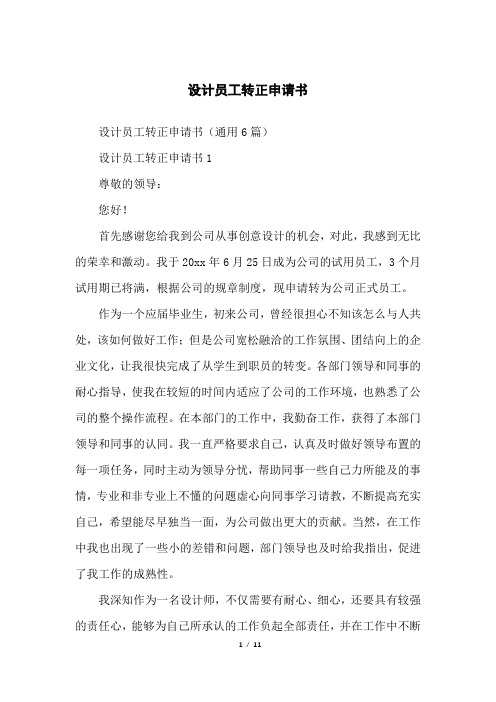 设计员工转正申请书

设计员工转正申请书（通用6篇）

设计员工转正申请书1

尊敬的领导：

您好！

首先感谢您给我到公司从事创意设计的机会，对此，我感到无比的荣幸和激动。我于20xx年6月25日成为公司的试用员工，3个月试用期已将满，根据公司的规章制度，现申请转为公司正式员工。

作为一个应届毕业生，初来公司，曾经很担心不知该怎么与人共处，该如何做好工作；但是公司宽松融洽的工作氛围、团结向上的企业文化，让我很快完成了从学生到职员的转变。各部门领导和同事的耐心指导，使我在较短的时间内适应了公司的工作环境，也熟悉了公司的整个操作流程。在本部门的工作中，我勤奋工作，获得了本部门领导和同事的认同。我一直严格要求自己，认真及时做好领导布置的每一项任务，同时主动为领导分忧，帮助同事一些自己力所能及的事情，专业和非专业上不懂的问题虚心向同事学习请教，不断提高充实自己，希望能尽早独当一面，为公司做出更大的贡献。当然，在工作中我也出现了一些小的差错和问题，部门领导也及时给我指出，促进了我工作的成熟性。

我深知作为一名设计师，不仅需要有耐心、细心，还要具有较强的责任心，能够为自己所承认的工作负起全部责任，并在工作中不断

1 / 11